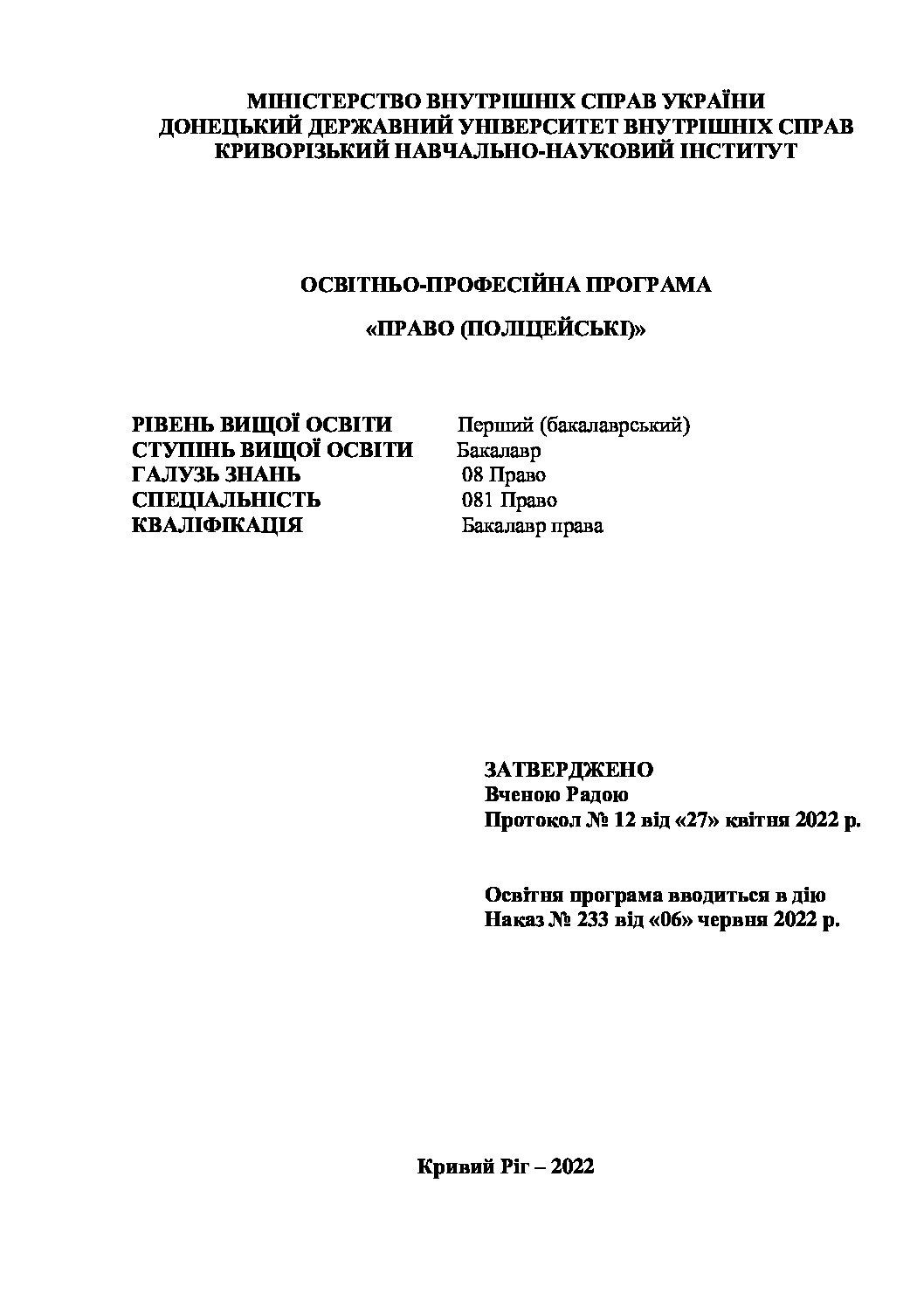 МІНІСТЕРСТВО ВНУТРІШНІХ СПРАВ УКРАЇНИ
ДОНЕЦЬКИЙ ДЕРЖАВНИЙ УНІВЕРСИТЕТ ВНУТРІШНІХ СПРАВ
КРИВОРІЗЬКИЙ НАВЧАЛЬНО-НАУКОВИЙ ІНСТИТУТ

ОСВІТНЬО-ПРОФЕСІЙНА ПРОГРАМА

«ПРАВО (ПОЛІЦЕЙСЬКІ)»

РІВЕНЬ ВИЩОЇ ОСВІТИ Перший (бакалаврський)
СТУПІНЬ ВИЩОЇ ОСВІТИ Бакалавр
ГАЛУЗЬ ЗНАНЬ 08 Право
СПЕЦІАЛЬНІСТЬ 081 Право
КВАЛІФІКАЦІЯ Бакалавр права

ЗАТВЕРДЖЕНО
Вченою Радою
Протокол № 12 від «27» квітня 2022 р.

Освітня програма вводиться в дію
Наказ № 233 від «06» червня 2022 р.

Кривий Ріг – 2022